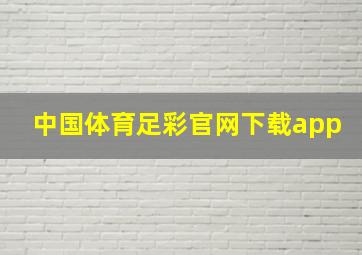 中国体育足彩官网下载app